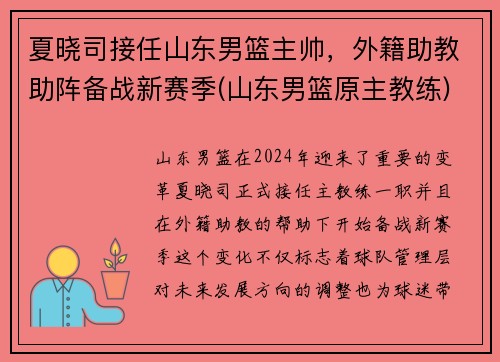 夏晓司接任山东男篮主帅，外籍助教助阵备战新赛季(山东男篮原主教练)

山东男篮在2024年迎来了重要的变革夏晓司正式接任主教练一职并且在外籍助教的帮助下开始备战新赛季这个变化不仅标志着球队管理层对未来发展方向的调整也为球迷带